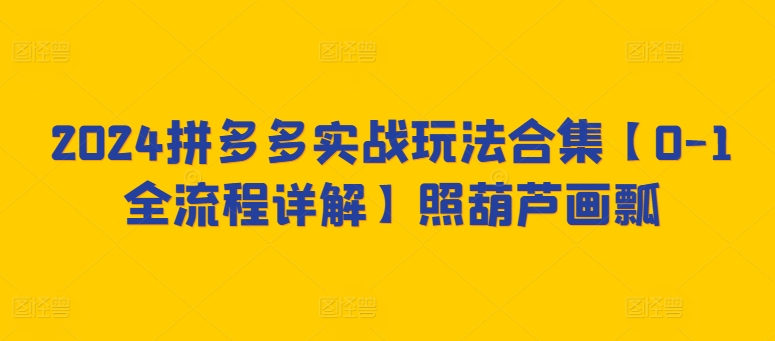 2024拼多多实战玩法合集【0-1全流程详解】照葫芦画瓢